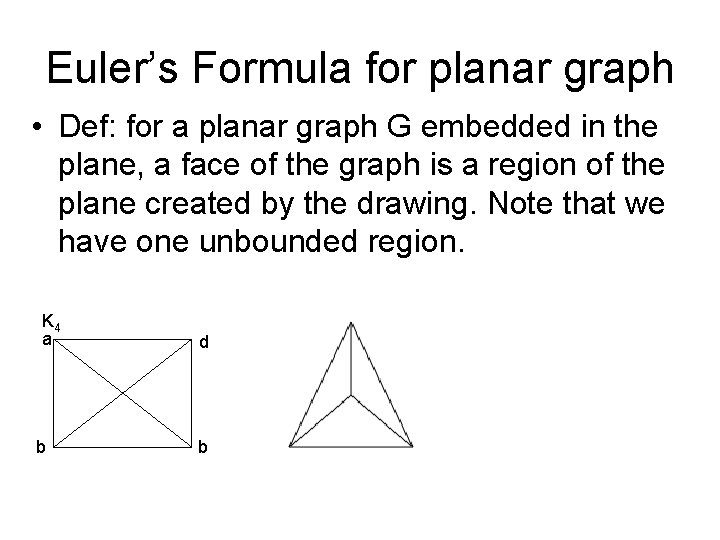 Euler's Formula for planar graph

• Def: for a planar graph G embedded in the plane, a face of the graph is a region of the plane created by the drawing. Note that we have one unbounded region.

$K_4$
a
d
b
b